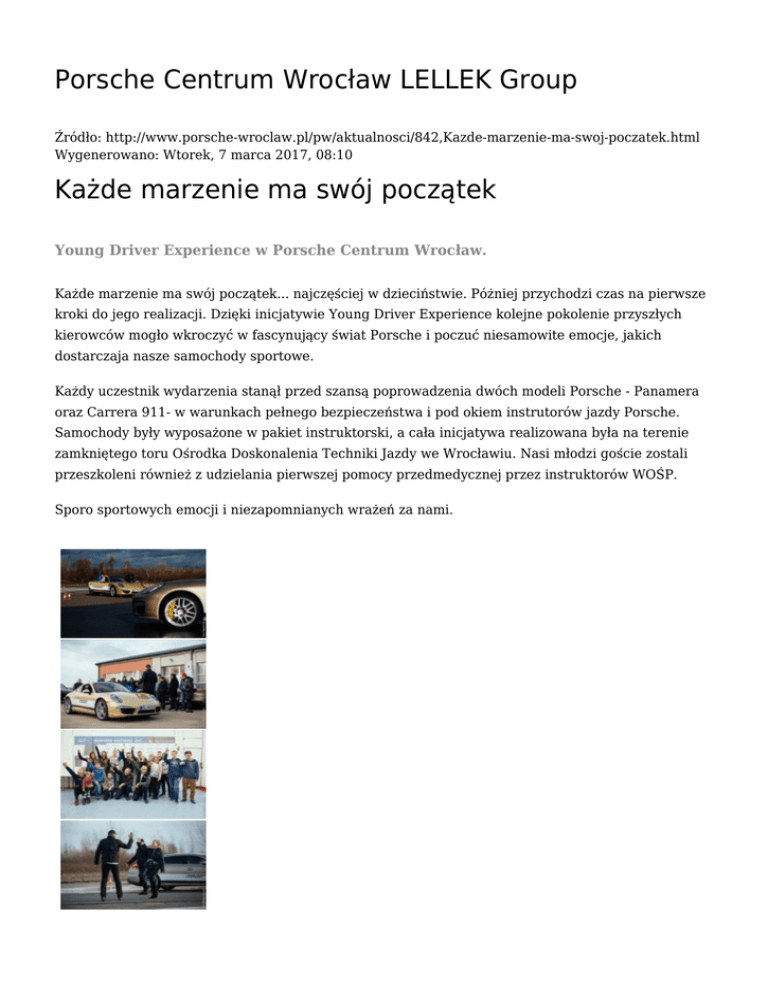 Porsche Centrum Wrocław LELLEK Group

Źródło: http://www.porsche-wroclaw.pl/pw/aktualnosci/842,Kazde-marzenie-ma-swoj-poczatek.html
Wygenerowano: Wtorek, 7 marca 2017, 08:10

Każde marzenie ma swój początek

Young Driver Experience w Porsche Centrum Wrocław.

Każde marzenie ma swój początek... najczęściej w dzieciństwie. Później przychodzi czas na pierwsze kroki do jego realizacji. Dzięki inicjatywie Young Driver Experience kolejne pokolenie przyszłych kierowców mogło wkroczyć w fascynujący świat Porsche i poczuć niesamowite emocje, jakich dostarczaja nasze samochody sportowe.

Każdy uczestnik wydarzenia stanął przed szansą poprowadzenia dwóch modeli Porsche - Panamera oraz Carrera 911- w warunkach pełnego bezpieczeństwa i pod okiem instrutorów jazdy Porsche. Samochody były wyposażone w pakiet instruktorski, a cała inicjatywa realizowana była na terenie zamkniętego toru Ośrodka Doskonalenia Techniki Jazdy we Wrocławiu. Nasi młodzi goście zostali przeszkoleni również z udzielania pierwszej pomocy przedmedycznej przez instruktorów WOŚP.

Sporo sportowych emocji i niezapomnianych wrażeń za nami.